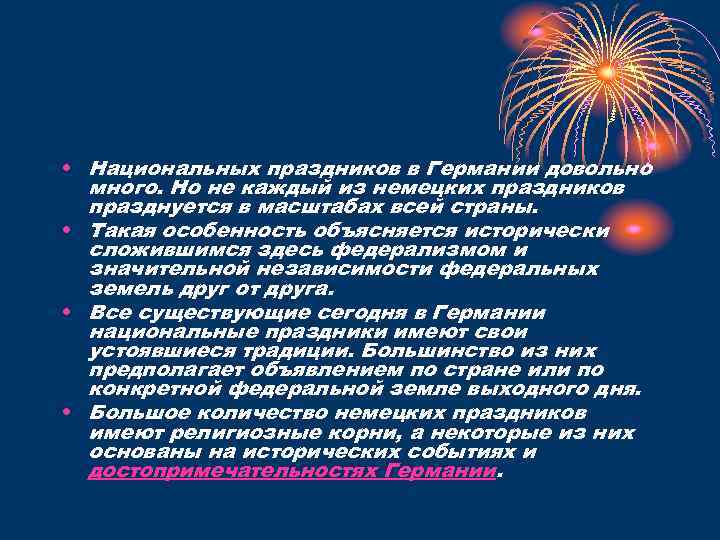 • Национальных праздников в Германии довольно много. Но не каждый из немецких праздников празднуется в масштабах всей страны.
• Такая особенность объясняется исторически сложившимся здесь федерализмом и значительной независимости федеральных земель друг от друга.
• Все существующие сегодня в Германии национальные праздники имеют свои устоявшиеся традиции. Большинство из них предполагает объявлением по стране или по конкретной федеральной земле выходного дня.
• Большое количество немецких праздников имеют религиозные корни, а некоторые из них основаны на исторических событиях и достопримечательностях Германии.